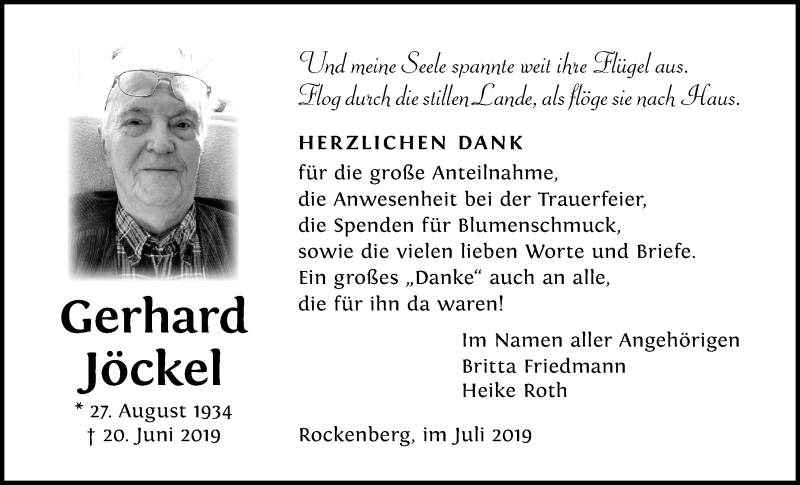 Gerhard Jöckel

* 27. August 1934
† 20. Juni 2019

Und meine Seele spannte weit ihre Flügel aus.
Flog durch die stillen Lande, als flöge sie nach Haus.

HERZLICHEN DANK

für die große Anteilnahme,
die Anwesenheit bei der Trauerfeier,
die Spenden für Blumenschmuck,
sowie die vielen lieben Worte und Briefe.
Ein großes „Danke“ auch an alle,
die für ihn da waren!

Im Namen aller Angehörigen
Britta Friedmann
Heike Roth

Rockenberg, im Juli 2019